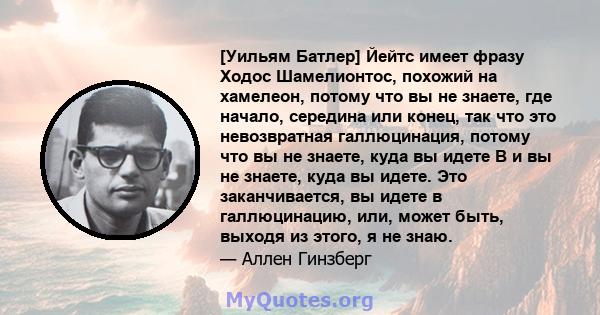 [Уильям Батлер] Йейтс имеет фразу Ходос Шамелионтос, похожий на хамелеон, потому что вы не знаете, где начало, середина или конец, так что это невозвратная галлюцинация, потому что вы не знаете, куда вы идете В и вы не знаете, куда вы идете. Это заканчивается, вы идете в галлюцинацию, или, может быть, выходя из этого, я не знаю.
— Аллен Гинзберг

MyQuotes.org